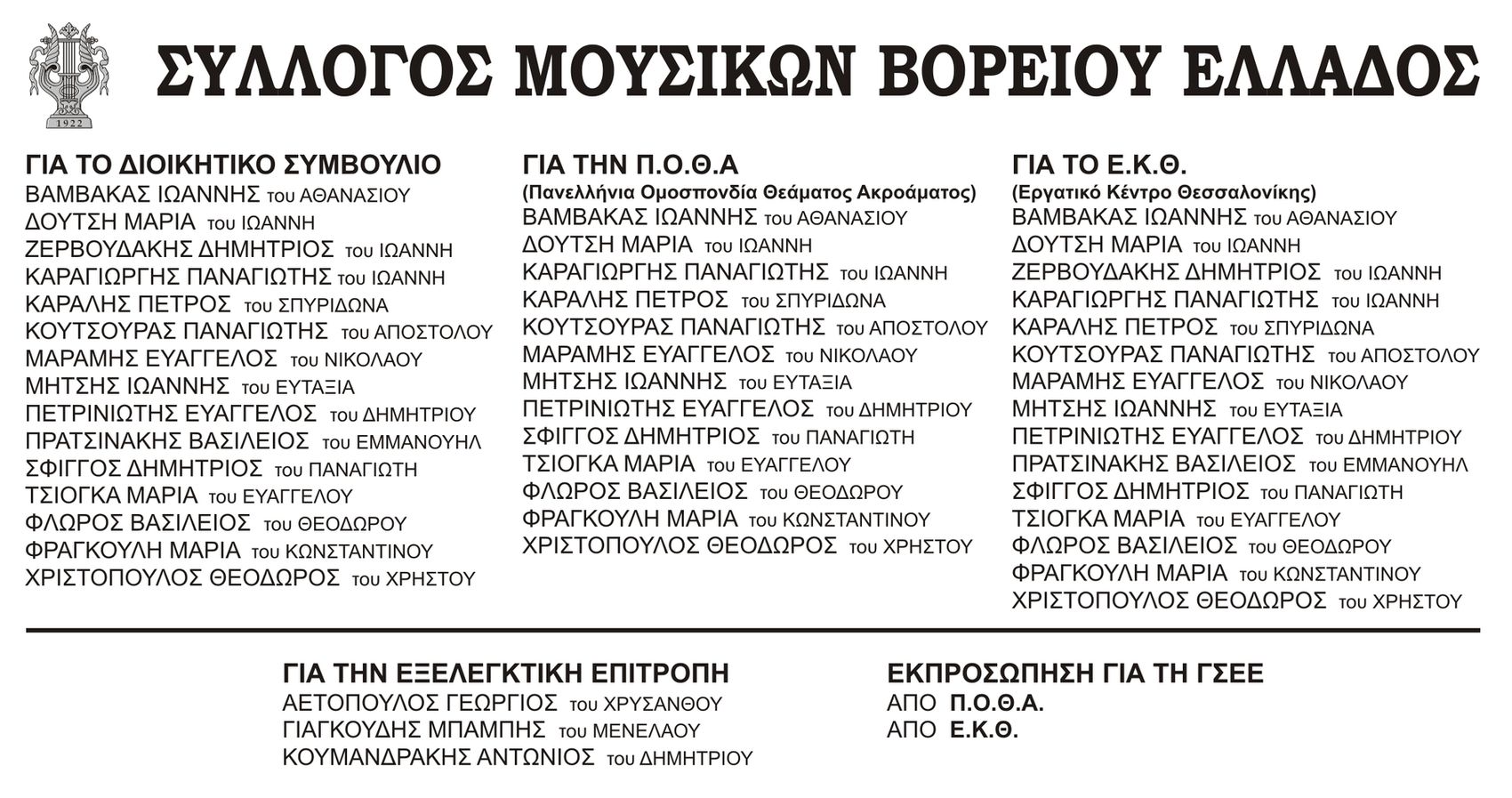 1922

ΣΥΛΛΟΓΟΣ ΜΟΥΣΙΚΩΝ ΒΟΡΕΙΟΥ ΕΛΛΑΔΟΣ

ΓΙΑ ΤΟ ΔΙΟΙΚΗΤΙΚΟ ΣΥΜΒΟΥΛΙΟ
ΒΑΜΒΑΚΑΣ ΙΩΑΝΝΗΣ του ΑΘΑΝΑΣΙΟΥ
ΔΟΥΤΣΗ ΜΑΡΙΑ του ΙΩΑΝΝΗ
ΖΕΡΒΟΥΔΑΚΗΣ ΔΗΜΗΤΡΙΟΣ του ΙΩΑΝΝΗ
ΚΑΡΑΓΙΩΡΓΗΣ ΠΑΝΑΓΙΩΤΗΣ του ΙΩΑΝΝΗ
ΚΑΡΑΛΗΣ ΠΕΤΡΟΣ του ΣΠΥΡΙΔΩΝΑ
ΚΟΥΤΣΟΥΡΑΣ ΠΑΝΑΓΙΩΤΗΣ του ΑΠΟΣΤΟΛΟΥ
ΜΑΡΑΜΗΣ ΕΥΑΓΓΕΛΟΣ του ΝΙΚΟΛΑΟΥ
ΜΗΤΣΗΣ ΙΩΑΝΝΗΣ του ΕΥΤΑΞΙΑ
ΠΕΤΡΙΝΙΩΤΗΣ ΕΥΑΓΓΕΛΟΣ του ΔΗΜΗΤΡΙΟΥ
ΠΡΑΤΣΙΝΑΚΗΣ ΒΑΣΙΛΕΙΟΣ του ΕΜΜΑΝΟΥΗΛ
ΣΦΙΓΓΟΣ ΔΗΜΗΤΡΙΟΣ του ΠΑΝΑΓΙΩΤΗ
ΤΣΙΟΓΚΑ ΜΑΡΙΑ του ΕΥΑΓΓΕΛΟΥ
ΦΛΩΡΟΣ ΒΑΣΙΛΕΙΟΣ του ΘΕΟΔΩΡΟΥ
ΦΡΑΓΚΟΥΛΗ ΜΑΡΙΑ του ΚΩΝΣΤΑΝΤΙΝΟΥ
ΧΡΙΣΤΟΠΟΥΛΟΣ ΘΕΟΔΩΡΟΣ του ΧΡΗΣΤΟΥ

ΓΙΑ ΤΗΝ Π.Ο.Θ.Α
(Πανελλήνια Ομοσπονδία Θεάματος Ακροάματος)
ΒΑΜΒΑΚΑΣ ΙΩΑΝΝΗΣ του ΑΘΑΝΑΣΙΟΥ
ΔΟΥΤΣΗ ΜΑΡΙΑ του ΙΩΑΝΝΗ
ΚΑΡΑΓΙΩΡΓΗΣ ΠΑΝΑΓΙΩΤΗΣ του ΙΩΑΝΝΗ
ΚΑΡΑΛΗΣ ΠΕΤΡΟΣ του ΣΠΥΡΙΔΩΝΑ
ΚΟΥΤΣΟΥΡΑΣ ΠΑΝΑΓΙΩΤΗΣ του ΑΠΟΣΤΟΛΟΥ
ΜΑΡΑΜΗΣ ΕΥΑΓΓΕΛΟΣ του ΝΙΚΟΛΑΟΥ
ΜΗΤΣΗΣ ΙΩΑΝΝΗΣ του ΕΥΤΑΞΙΑ
ΠΕΤΡΙΝΙΩΤΗΣ ΕΥΑΓΓΕΛΟΣ του ΔΗΜΗΤΡΙΟΥ
ΣΦΙΓΓΟΣ ΔΗΜΗΤΡΙΟΣ του ΠΑΝΑΓΙΩΤΗ
ΤΣΙΟΓΚΑ ΜΑΡΙΑ του ΕΥΑΓΓΕΛΟΥ
ΦΛΩΡΟΣ ΒΑΣΙΛΕΙΟΣ του ΘΕΟΔΩΡΟΥ
ΦΡΑΓΚΟΥΛΗ ΜΑΡΙΑ του ΚΩΝΣΤΑΝΤΙΝΟΥ
ΧΡΙΣΤΟΠΟΥΛΟΣ ΘΕΟΔΩΡΟΣ του ΧΡΗΣΤΟΥ

ΓΙΑ ΤΟ Ε.Κ.Θ.
(Εργατικό Κέντρο Θεσσαλονίκης)
ΒΑΜΒΑΚΑΣ ΙΩΑΝΝΗΣ του ΑΘΑΝΑΣΙΟΥ
ΔΟΥΤΣΗ ΜΑΡΙΑ του ΙΩΑΝΝΗ
ΖΕΡΒΟΥΔΑΚΗΣ ΔΗΜΗΤΡΙΟΣ του ΙΩΑΝΝΗ
ΚΑΡΑΓΙΩΡΓΗΣ ΠΑΝΑΓΙΩΤΗΣ του ΙΩΑΝΝΗ
ΚΑΡΑΛΗΣ ΠΕΤΡΟΣ του ΣΠΥΡΙΔΩΝΑ
ΚΟΥΤΣΟΥΡΑΣ ΠΑΝΑΓΙΩΤΗΣ του ΑΠΟΣΤΟΛΟΥ
ΜΑΡΑΜΗΣ ΕΥΑΓΓΕΛΟΣ του ΝΙΚΟΛΑΟΥ
ΜΗΤΣΗΣ ΙΩΑΝΝΗΣ του ΕΥΤΑΞΙΑ
ΠΕΤΡΙΝΙΩΤΗΣ ΕΥΑΓΓΕΛΟΣ του ΔΗΜΗΤΡΙΟΥ
ΠΡΑΤΣΙΝΑΚΗΣ ΒΑΣΙΛΕΙΟΣ του ΕΜΜΑΝΟΥΗΛ
ΣΦΙΓΓΟΣ ΔΗΜΗΤΡΙΟΣ του ΠΑΝΑΓΙΩΤΗ
ΤΣΙΟΓΚΑ ΜΑΡΙΑ του ΕΥΑΓΓΕΛΟΥ
ΦΛΩΡΟΣ ΒΑΣΙΛΕΙΟΣ του ΘΕΟΔΩΡΟΥ
ΦΡΑΓΚΟΥΛΗ ΜΑΡΙΑ του ΚΩΝΣΤΑΝΤΙΝΟΥ
ΧΡΙΣΤΟΠΟΥΛΟΣ ΘΕΟΔΩΡΟΣ του ΧΡΗΣΤΟΥ

ΓΙΑ ΤΗΝ ΕΞΕΛΕΓΚΤΙΚΗ ΕΠΙΤΡΟΠΗ
ΑΕΤΟΠΟΥΛΟΣ ΓΕΩΡΓΙΟΣ του ΧΡΥΣΑΝΘΟΥ
ΓΙΑΓΚΟΥΔΗΣ ΜΠΑΜΠΗΣ του ΜΕΝΕΛΑΟΥ
ΚΟΥΜΑΝΔΡΑΚΗΣ ΑΝΤΩΝΙΟΣ του ΔΗΜΗΤΡΙΟΥ

ΕΚΠΡΟΣΩΠΗΣΗ ΓΙΑ ΤΗ ΓΣΕΕ
ΑΠΟ Π.Ο.Θ.Α.
ΑΠΟ Ε.Κ.Θ.